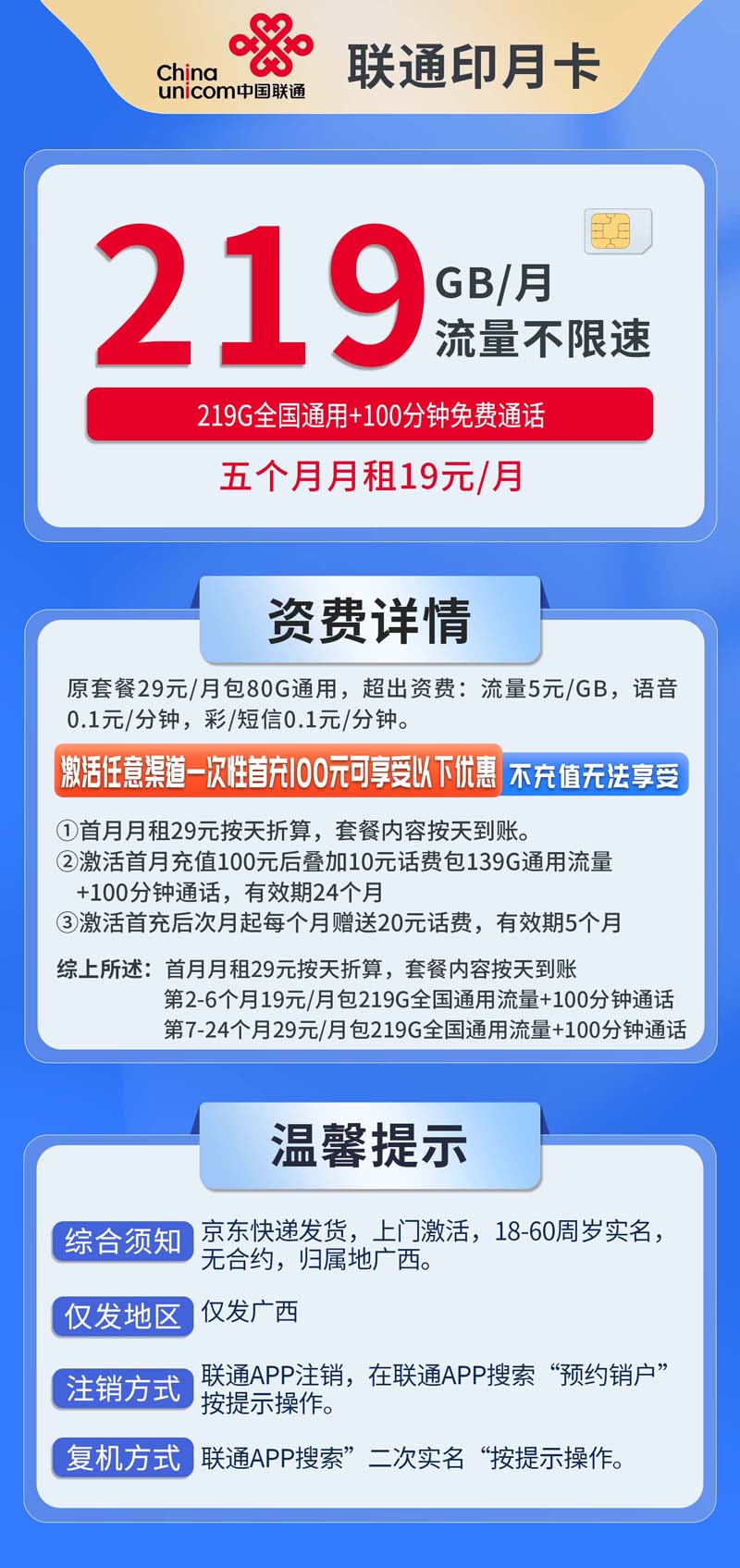 China unicom中国联通

联通印月卡

219 GB/月
流量不限速

219G全国通用+100分钟免费通话

五个月月租19元/月

资费详情

原套餐29元/月包80G通用，超出资费：流量5元/GB，语音0.1元/分钟，彩/短信0.1元/分钟。

激活任意渠道一次性首充100元可享受以下优惠 不充值无法享受

①首月月租29元按天折算，套餐内容按天到账。
②激活首月充值100元后叠加10元话费包139G通用流量+100分钟通话，有效期24个月
③激活首充后次月起每个月赠送20元话费，有效期5个月

综上所述：首月月租29元按天折算，套餐内容按天到账
第2-6个月19元/月包219G全国通用流量+100分钟通话
第7-24个月29元/月包219G全国通用流量+100分钟通话

温馨提示

综合须知 京东快递发货，上门激活，18-60周岁实名，无合约，归属地广西。

仅发地区 仅发广西

注销方式 联通APP注销，在联通APP搜索“预约销户”按提示操作。

复机方式 联通APP搜索”二次实名“按提示操作。